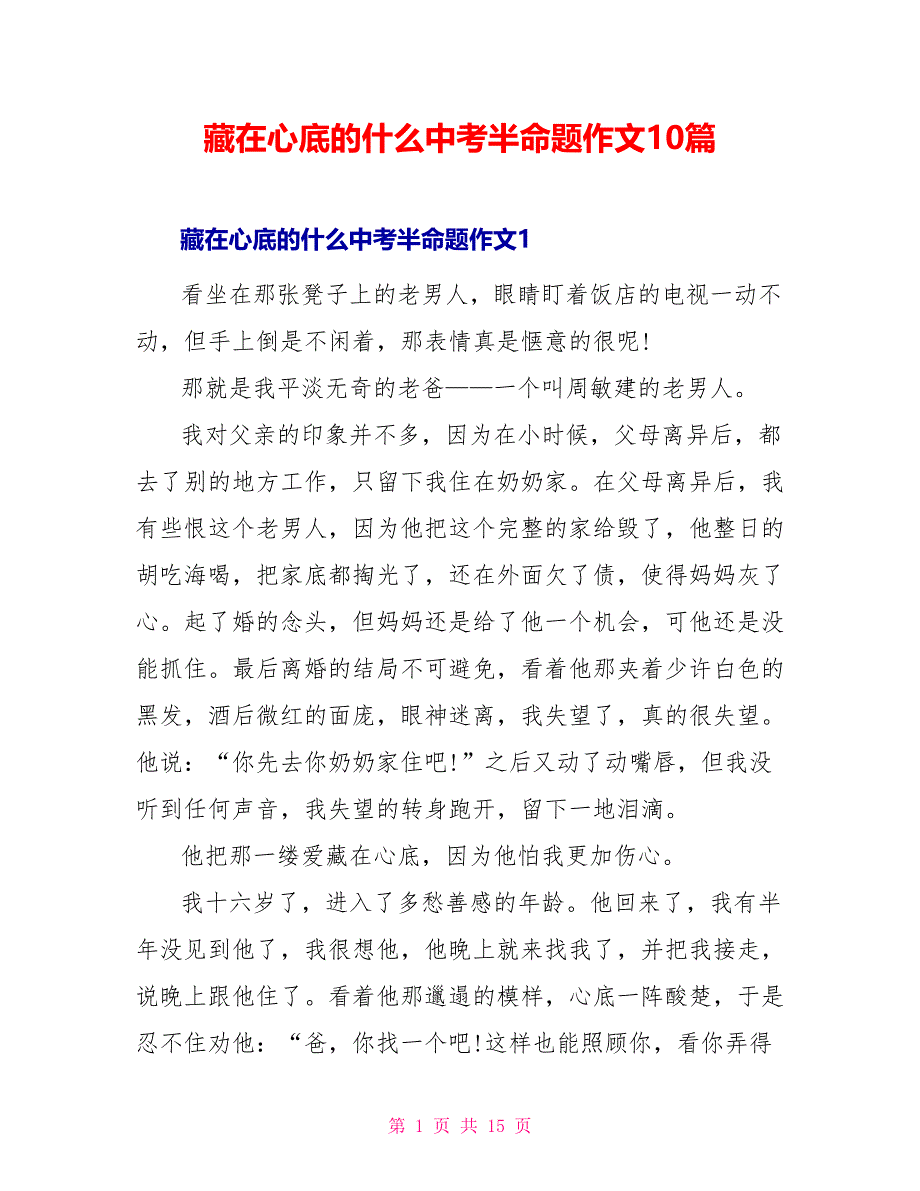 藏在心底的什么中考半命题作文10篇

藏在心底的什么中考半命题作文1

看坐在那张凳子上的老男人，眼睛盯着饭店的电视一动不动，但手上倒是不闲着，那表情真是惬意的很呢!

那就是我平淡无奇的老爸——一个叫周敏建的老男人。

我对父亲的印象并不多，因为在小时候，父母离异后，都去了别的地方工作，只留下我住在奶奶家。在父母离异后，我有些恨这个老男人，因为他把这个完整的家给毁了，他整日的胡吃海喝，把家底都掏光了，还在外面欠了债，使得妈妈灰了心。起了婚的念头，但妈妈还是给了他一个机会，可他还是没能抓住。最后离婚的结局不可避免，看着他那夹着少许白色的黑发，酒后微红的面庞，眼神迷离，我失望了，真的很失望。他说：“你先去你奶奶家住吧!”之后又动了动嘴唇，但我没听到任何声音，我失望的转身跑开，留下一地泪滴。

他把那一缕爱藏在心底，因为他怕我更加伤心。

我十六岁了，进入了多愁善感的年龄。他回来了，我有半年没见到他了，我很想他，他晚上就来找我了，并把我接走，说晚上跟他住了。看着他那邋遢的模样，心底一阵酸楚，于是忍不住劝他：“爸，你找一个吧!这样也能照顾你，看你弄得

第 1 页 共 15 页